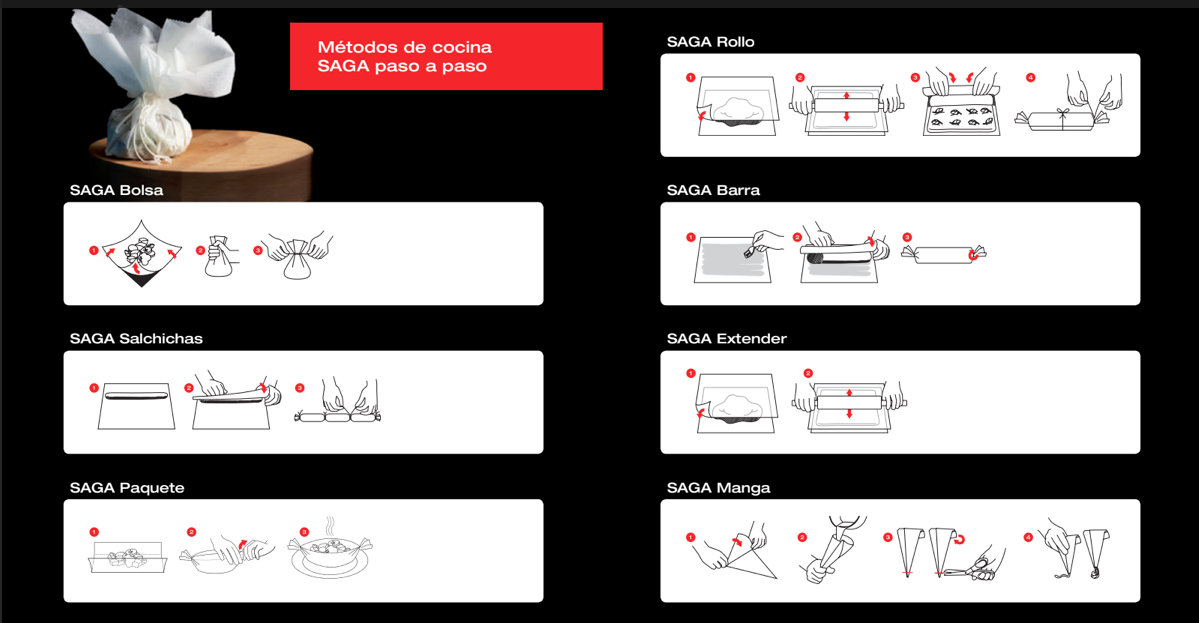 Métodos de cocina SAGA paso a paso

SAGA Bolsa

1 2 3

SAGA Salchichas

1 2 3

SAGA Paquete

1 2 3

SAGA Rollo

1 2 3 4

SAGA Barra

1 2 3

SAGA Extender

1 2

SAGA Manga

1 2 3 4